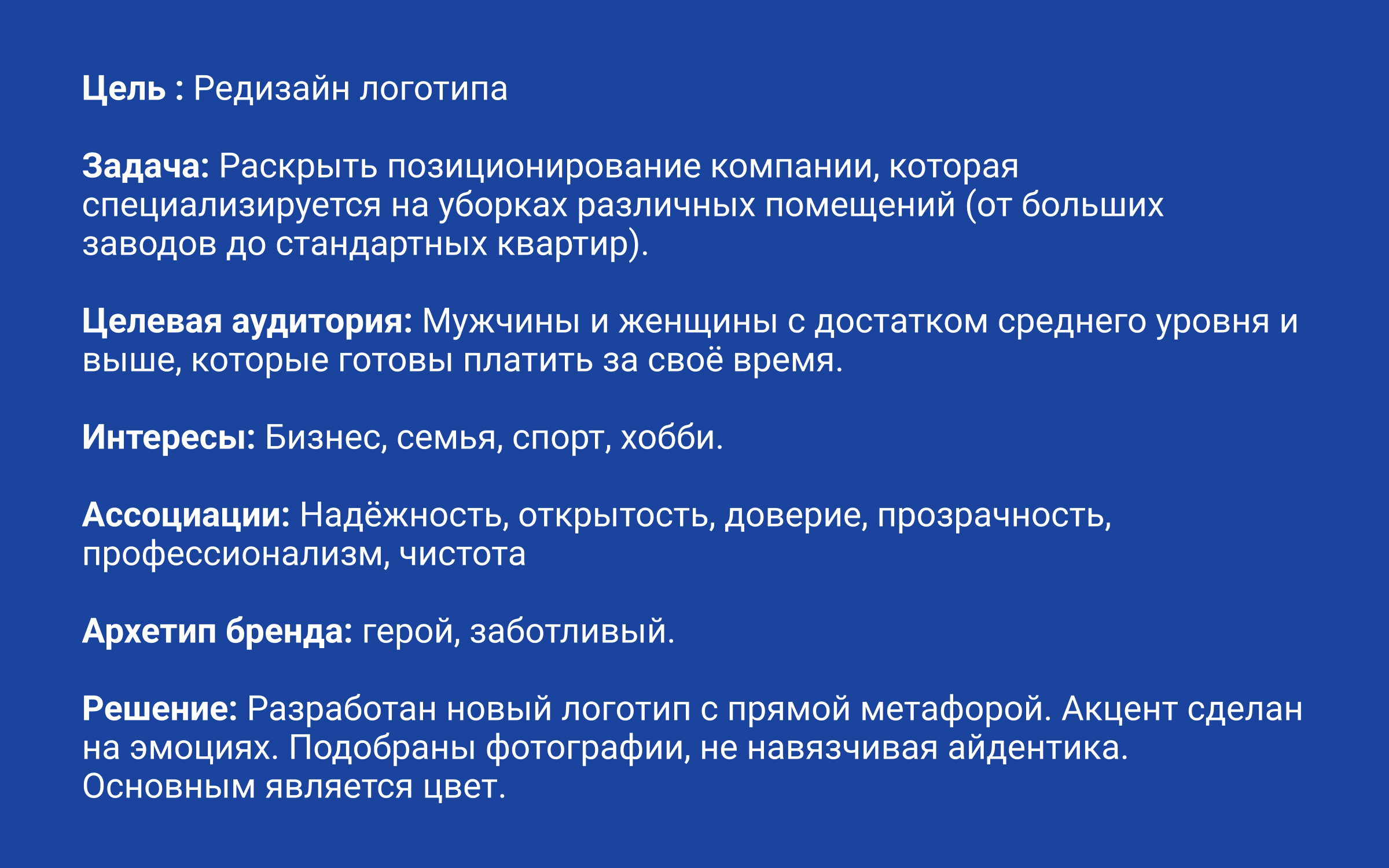 Цель : Редизайн логотипа

Задача: Раскрыть позиционирование компании, которая специализируется на уборках различных помещений (от больших заводов до стандартных квартир).

Целевая аудитория: Мужчины и женщины с достатком среднего уровня и выше, которые готовы платить за своё время.

Интересы: Бизнес, семья, спорт, хобби.

Ассоциации: Надёжность, открытость, доверие, прозрачность, профессионализм, чистота

Архетип бренда: герой, заботливый.

Решение: Разработан новый логотип с прямой метафорой. Акцент сделан на эмоциях. Подобраны фотографии, не навязчивая айдентика. Основным является цвет.